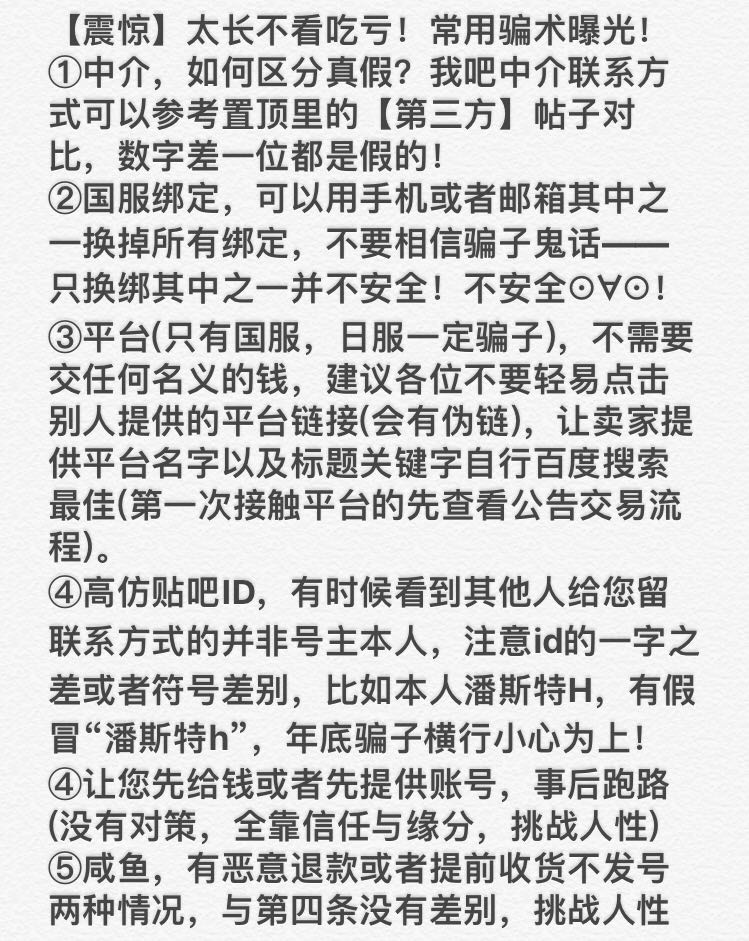 【震惊】太长不看吃亏！常用骗术曝光！
①中介，如何区分真假？我吧中介联系方式可以参考置顶里的【第三方】帖子对比，数字差一位都是假的！
②国服绑定，可以用手机或者邮箱其中之一换掉所有绑定，不要相信骗子鬼话——只换绑其中之一并不安全！不安全⊙∀⊙！
③平台(只有国服，日服一定骗子)，不需要交任何名义的钱，建议各位不要轻易点击别人提供的平台链接(会有伪链)，让卖家提供平台名字以及标题关键字自行百度搜索最佳(第一次接触平台的先查看公告交易流程)。
④高仿贴吧ID，有时候看到其他人给您留联系方式的并非号主本人，注意id的一字之差或者符号差别，比如本人潘斯特H，有假冒“潘斯特h”，年底骗子横行小心为上！
④让您先给钱或者先提供账号，事后跑路(没有对策，全靠信任与缘分，挑战人性)
⑤咸鱼，有恶意退款或者提前收货不发号两种情况，与第四条没有差别，挑战人性